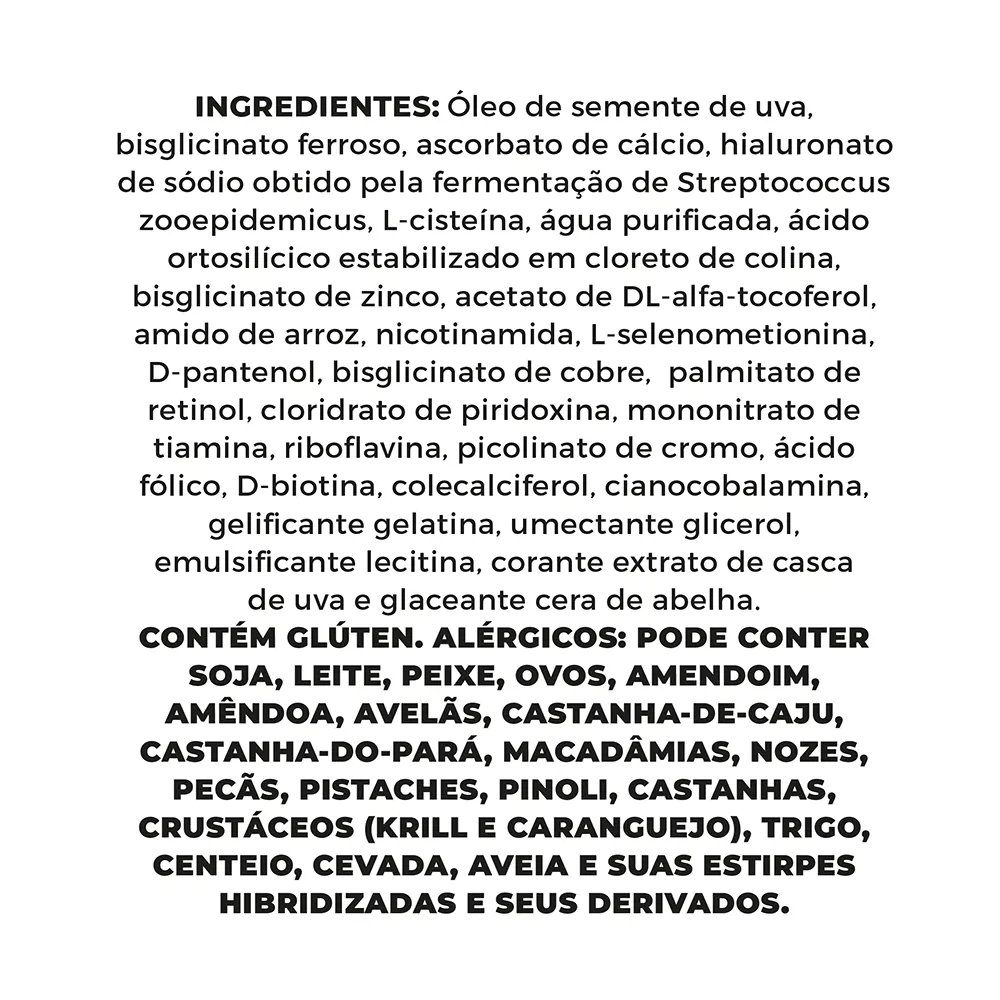 INGREDIENTES: Óleo de semente de uva, bisglicinato ferroso, ascorbato de cálcio, hialuronato de sódio obtido pela fermentação de Streptococcus zooepidemicus, L-cisteína, água purificada, ácido ortosilícico estabilizado em cloreto de colina, bisglicinato de zinco, acetato de DL-alfa-tocoferol, amido de arroz, nicotinamida, L-selenometionina, D-pantenol, bisglicinato de cobre, palmitato de retinol, cloridrato de piridoxina, mononitrato de tiamina, riboflavina, picolinato de cromo, ácido fólico, D-biotina, colecalciferol, cianocobalamina, gelificante gelatina, umectante glicerol, emulsificante lecitina, corante extrato de casca de uva e glaceante cera de abelha.
CONTÉM GLÚTEN. ALÉRGICOS: PODE CONTER SOJA, LEITE, PEIXE, OVOS, AMENDOIM, AMÊNDOA, AVELÃS, CASTANHA-DE-CAJU, CASTANHA-DO-PARÁ, MACADÂMIAS, NOZES, PECÃS, PISTACHES, PINOLI, CASTANHAS, CRUSTÁCEOS (KRILL E CARANGUEJO), TRIGO, CENTEIO, CEVADA, AVEIA E SUAS ESTIRPES HIBRIDIZADAS E SEUS DERIVADOS.